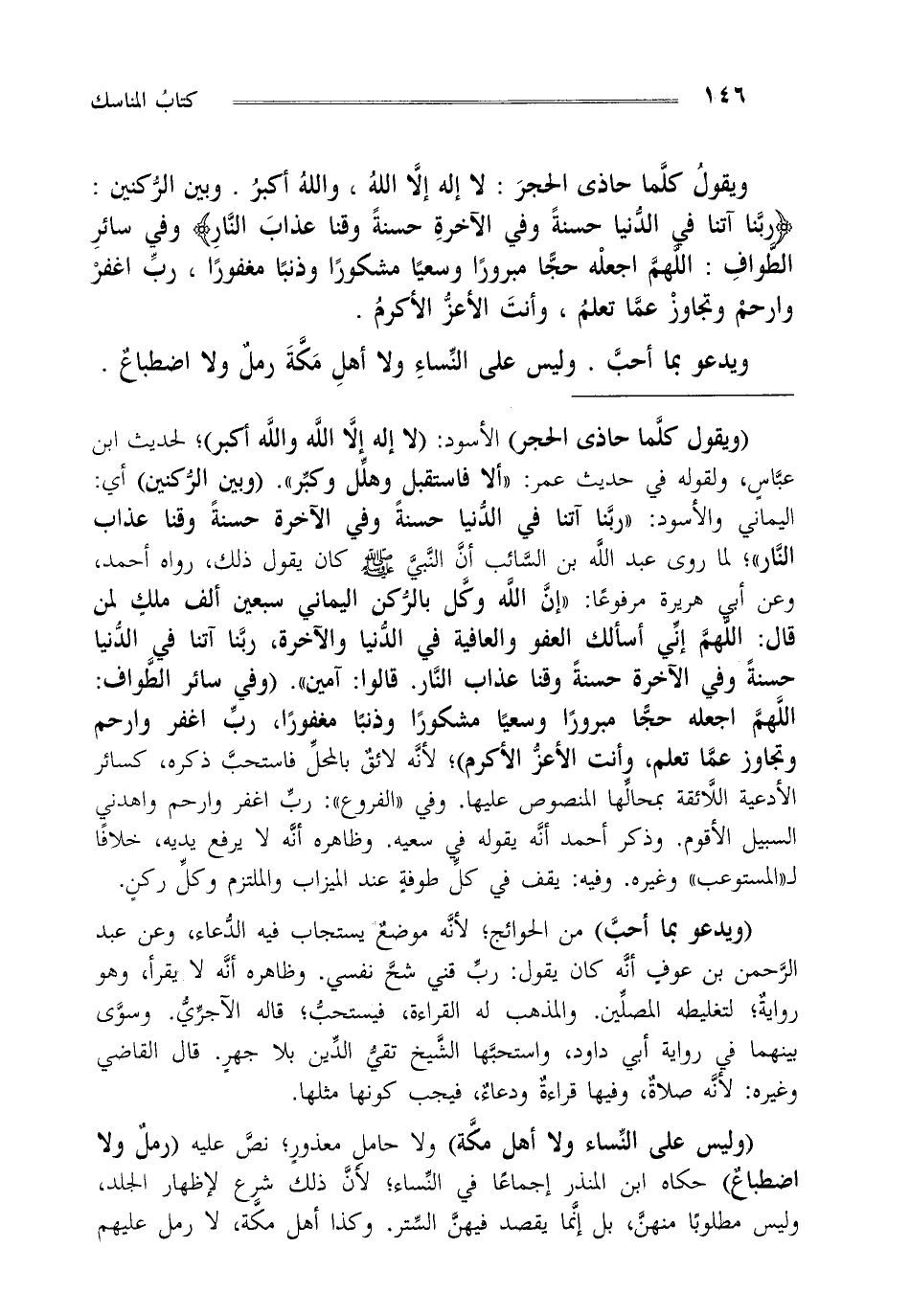 ١٤٦ كتابُ المناسك

ويقولُ كلَّما حاذى الحجرَ : لا إله إلَّا اللهُ ، واللهُ أكبرُ . وبين الرُّكنين : ﴿ربَّنا آتنا في الدُّنيا حسنةً وفي الآخرةِ حسنةً وقنا عذابَ النَّارِ﴾ وفي سائرِ الطَّوافِ : اللَّهمَّ اجعلْه حجًّا مبرورًا وسعيًا مشكورًا وذنبًا مغفورًا ، ربِّ اغفرْ وارحمْ وتجاوزْ عمَّا تعلمُ ، وأنتَ الأعزُّ الأكرمُ .

ويدعو بما أحبَّ . وليس على النِّساءِ ولا أهلِ مَكَّةَ رملٌ ولا اضطباعٌ .

(ويقول كلَّما حاذى الحجر) الأسود: (لا إله إلَّا اللَّه واللَّه أكبر)؛ لحديث ابن عبَّاسٍ، ولقوله في حديث عمر: «ألا فاستقبل وهلِّل وكبِّر». (وبين الرُّكنين) أي: اليماني والأسود: «ربَّنا آتنا في الدُّنيا حسنةً وفي الآخرة حسنةً وقنا عذاب النَّار»؛ لما روى عبد اللَّه بن السَّائب أنَّ النَّبيَّ ﷺ كان يقول ذلك، رواه أحمد، وعن أبي هريرة مرفوعًا: «إنَّ اللَّه وكَّل بالرُّكن اليماني سبعين ألف ملكٍ لمن قال: اللَّهمَّ إنِّي أسألك العفو والعافية في الدُّنيا والآخرة، ربَّنا آتنا في الدُّنيا حسنةً وفي الآخرة حسنةً وقنا عذاب النَّار. قالوا: آمين». (وفي سائر الطَّواف: اللَّهمَّ اجعله حجًّا مبرورًا وسعيًا مشكورًا وذنبًا مغفورًا، ربِّ اغفر وارحم وتجاوز عمَّا تعلم، وأنت الأعزُّ الأكرم)؛ لأنَّه لائقٌ بالمحلِّ فاستحبَّ ذكره، كسائر الأدعية اللَّائقة بمحالِّها المنصوص عليها. وفي «الفروع»: ربِّ اغفر وارحم واهدني السبيل الأقوم. وذكر أحمد أنَّه يقوله في سعيه. وظاهره أنَّه لا يرفع يديه، خلافًا لـ«المستوعب» وغيره. وفيه: يقف في كلِّ طوفةٍ عند الميزاب والملتزم وكلِّ ركنٍ.

(ويدعو بما أحبَّ) من الحوائج؛ لأنَّه موضعٌ يستجاب فيه الدُّعاء، وعن عبد الرَّحمن بن عوفٍ أنَّه كان يقول: ربِّ قني شحَّ نفسي. وظاهره أنَّه لا يقرأ، وهو روايةٌ؛ لتغليطه المصلِّين. والمذهب له القراءة، فيستحبُّ؛ قاله الآجرِّيُّ. وسوَّى بينهما في رواية أبي داود، واستحبَّها الشَّيخ تقيُّ الدِّين بلا جهرٍ. قال القاضي وغيره: لأنَّه صلاةٌ، وفيها قراءةٌ ودعاءٌ، فيجب كونها مثلها.

(وليس على النِّساء ولا أهل مكَّة) ولا حامل معذورٍ؛ نصَّ عليه (رملٌ ولا اضطباعٌ) حكاه ابن المنذر إجماعًا في النِّساء؛ لأنَّ ذلك شرع لإظهار الجلد، وليس مطلوبًا منهنَّ، بل إنَّما يقصد فيهنَّ السِّتر. وكذا أهل مكَّة، لا رمل عليهم